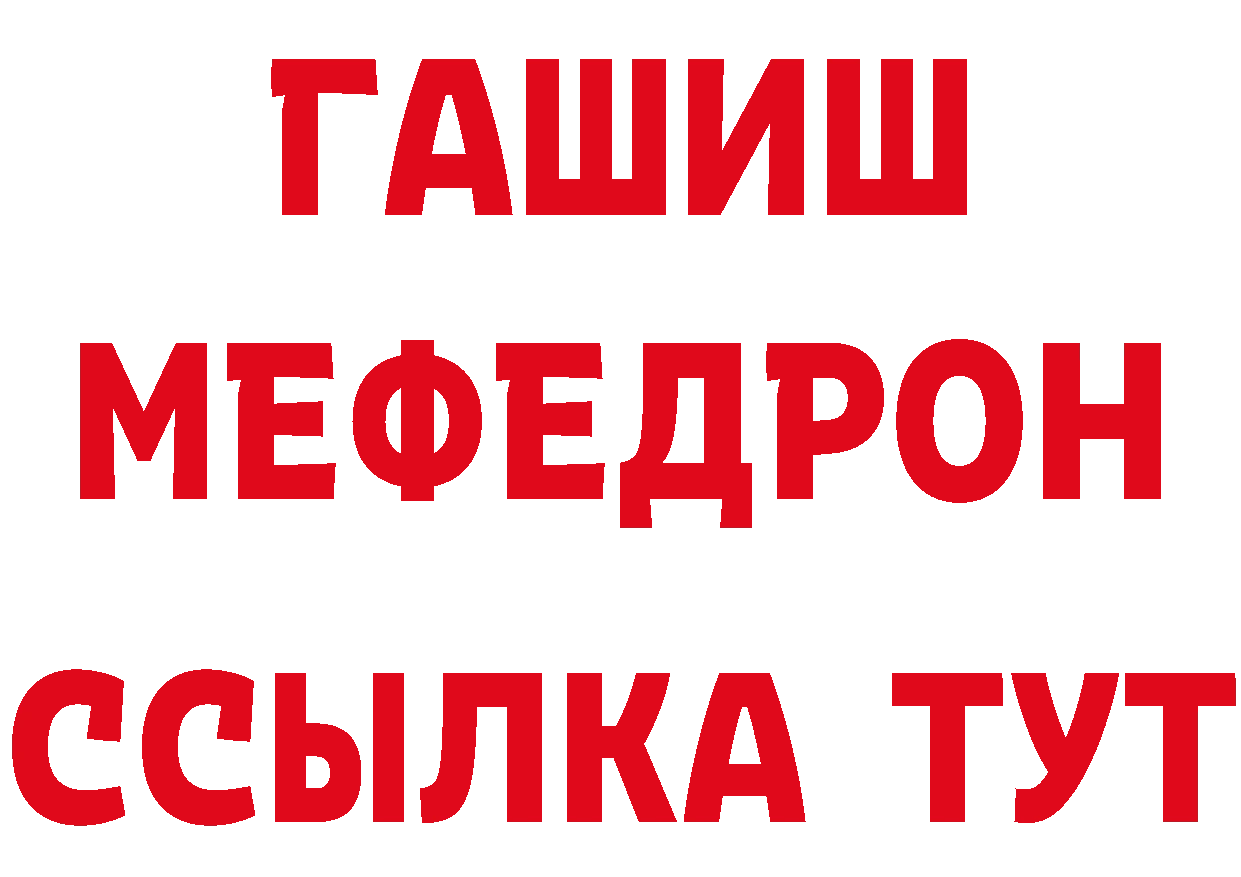 ГАШИШ
МЕФЕДРОН
ССЫЛКА ТУТ